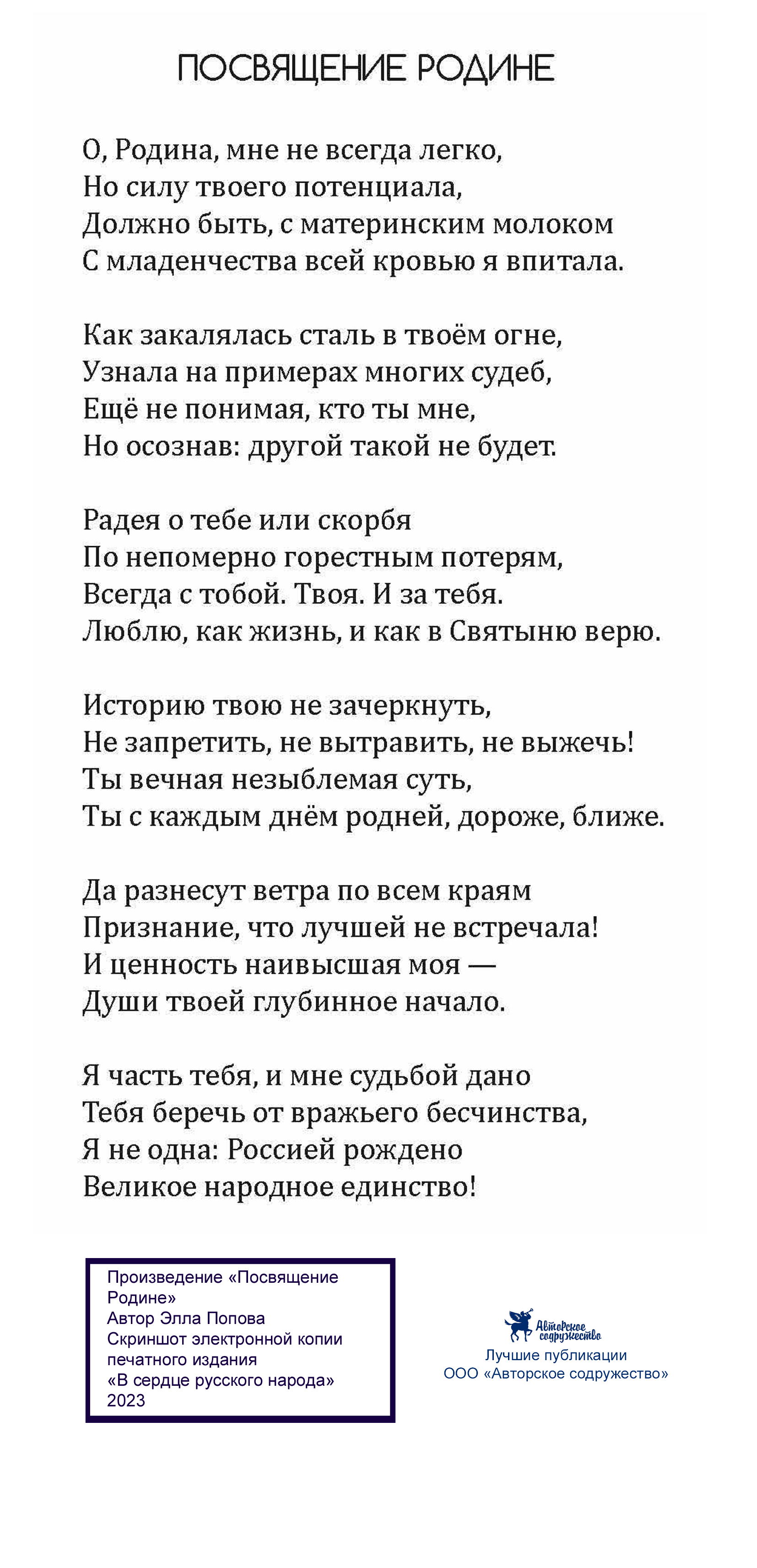 ПОСВЯЩЕНИЕ РОДИНЕ

О, Родина, мне не всегда легко,
Но силу твоего потенциала,
Должно быть, с материнским молоком
С младенчества всей кровью я впитала.

Как закалялась сталь в твоём огне,
Узнала на примерах многих судеб,
Ещё не понимая, кто ты мне,
Но осознав: другой такой не будет.

Радея о тебе или скорбя
По непомерно горестным потерям,
Всегда с тобой. Твоя. И за тебя.
Люблю, как жизнь, и как в Святыню верю.

Историю твою не зачеркнуть,
Не запретить, не вытравить, не выжечь!
Ты вечная незыблемая суть,
Ты с каждым днём родней, дороже, ближе.

Да разнесут ветра по всем краям
Признание, что лучшей не встречала!
И ценность наивысшая моя —
Души твоей глубинное начало.

Я часть тебя, и мне судьбой дано
Тебя беречь от вражьего бесчинства,
Я не одна: Россией рождено
Великое народное единство!

Произведение «Посвящение Родине»
Автор Элла Попова
Скриншот электронной копии печатного издания
«В сердце русского народа»
2023

Авторское содружество
Лучшие публикации
ООО «Авторское содружество»